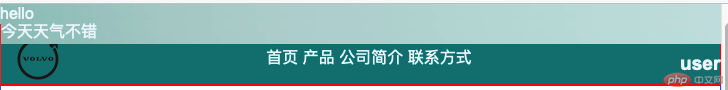 hello
今天天气不错

VOLVO

首页 产品 公司简介 联系方式

user

php 中文网